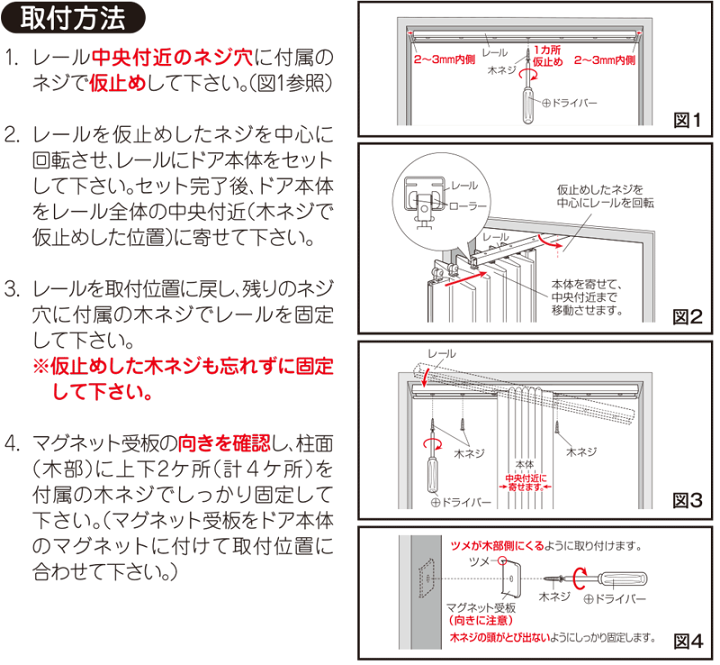 取付方法

1. レール中央付近のネジ穴に付属のネジで仮止めして下さい。(図1参照)

2. レールを仮止めしたネジを中心に回転させ、レールにドア本体をセットして下さい。セット完了後、ドア本体をレール全体の中央付近(木ネジで仮止めした位置)に寄せて下さい。

3. レールを取付位置に戻し、残りのネジ穴に付属の木ネジでレールを固定して下さい。
※仮止めした木ネジも忘れずに固定して下さい。

4. マグネット受板の向きを確認し、柱面(木部)に上下2ケ所(計４ケ所)を付属の木ネジでしっかり固定して下さい。(マグネット受板をドア本体のマグネットに付けて取付位置に合わせて下さい。)

2～3mm内側
レール
1カ所仮止め
2～3mm内側
木ネジ
⊕ドライバー
図1

レール
ローラー
仮止めしたネジを中心にレールを回転
レール
本体を寄せて、中央付近まで移動させます。
図2

レール
木ネジ
本体
中央付近に寄せます。
木ネジ
⊕ドライバー
図3

ツメが木部側にくるように取り付けます。
ツメ
マグネット受板
(向きに注意)
木ネジ
⊕ドライバー
木ネジの頭がとび出ないようにしっかり固定します。
図4